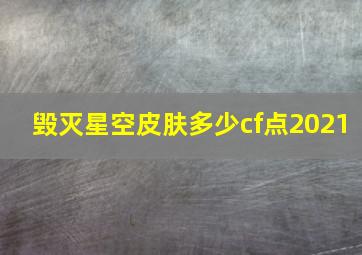 毁灭星空皮肤多少cf点2021